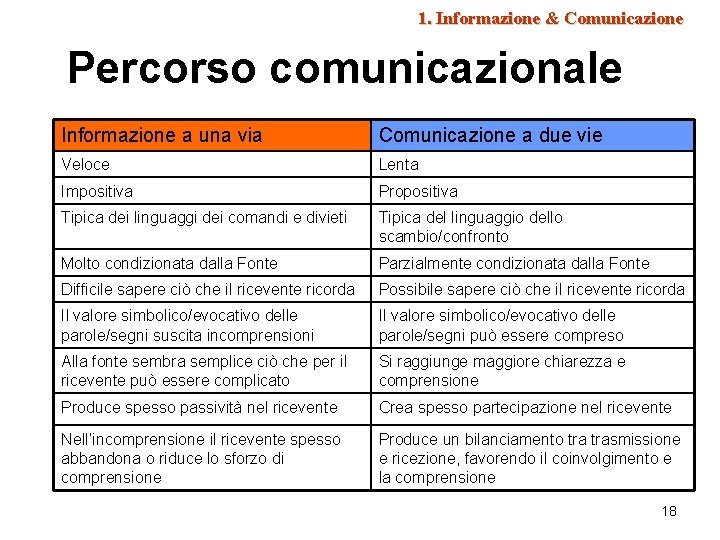 1. Informazione & Comunicazione

Percorso comunicazionale

| Informazione a una via | Comunicazione a due vie |
|---|---|
| Veloce | Lenta |
| Impositiva | Propositiva |
| Tipica dei linguaggi dei comandi e divieti | Tipica del linguaggio dello scambio/confronto |
| Molto condizionata dalla Fonte | Parzialmente condizionata dalla Fonte |
| Difficile sapere ciò che il ricevente ricorda | Possibile sapere ciò che il ricevente ricorda |
| Il valore simbolico/evocativo delle parole/segni suscita incomprensioni | Il valore simbolico/evocativo delle parole/segni può essere compreso |
| Alla fonte sembra semplice ciò che per il ricevente può essere complicato | Si raggiunge maggiore chiarezza e comprensione |
| Produce spesso passività nel ricevente | Crea spesso partecipazione nel ricevente |
| Nell'incomprensione il ricevente spesso abbandona o riduce lo sforzo di comprensione | Produce un bilanciamento tra trasmissione e ricezione, favorendo il coinvolgimento e la comprensione |

18